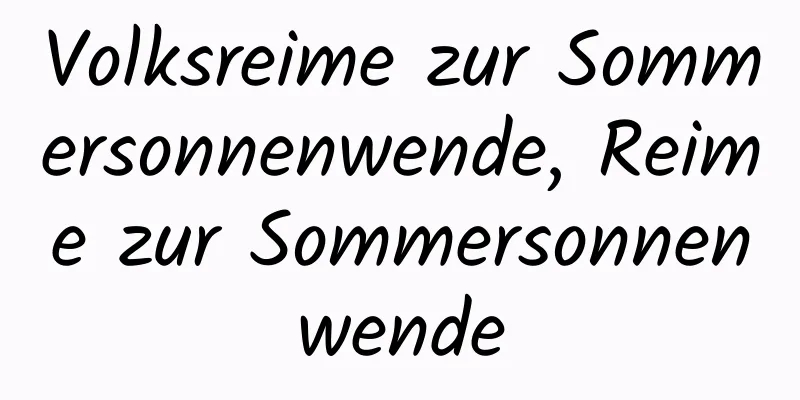 Volksreime zur Sommersonnenwende, Reime zur Sommersonnenwende